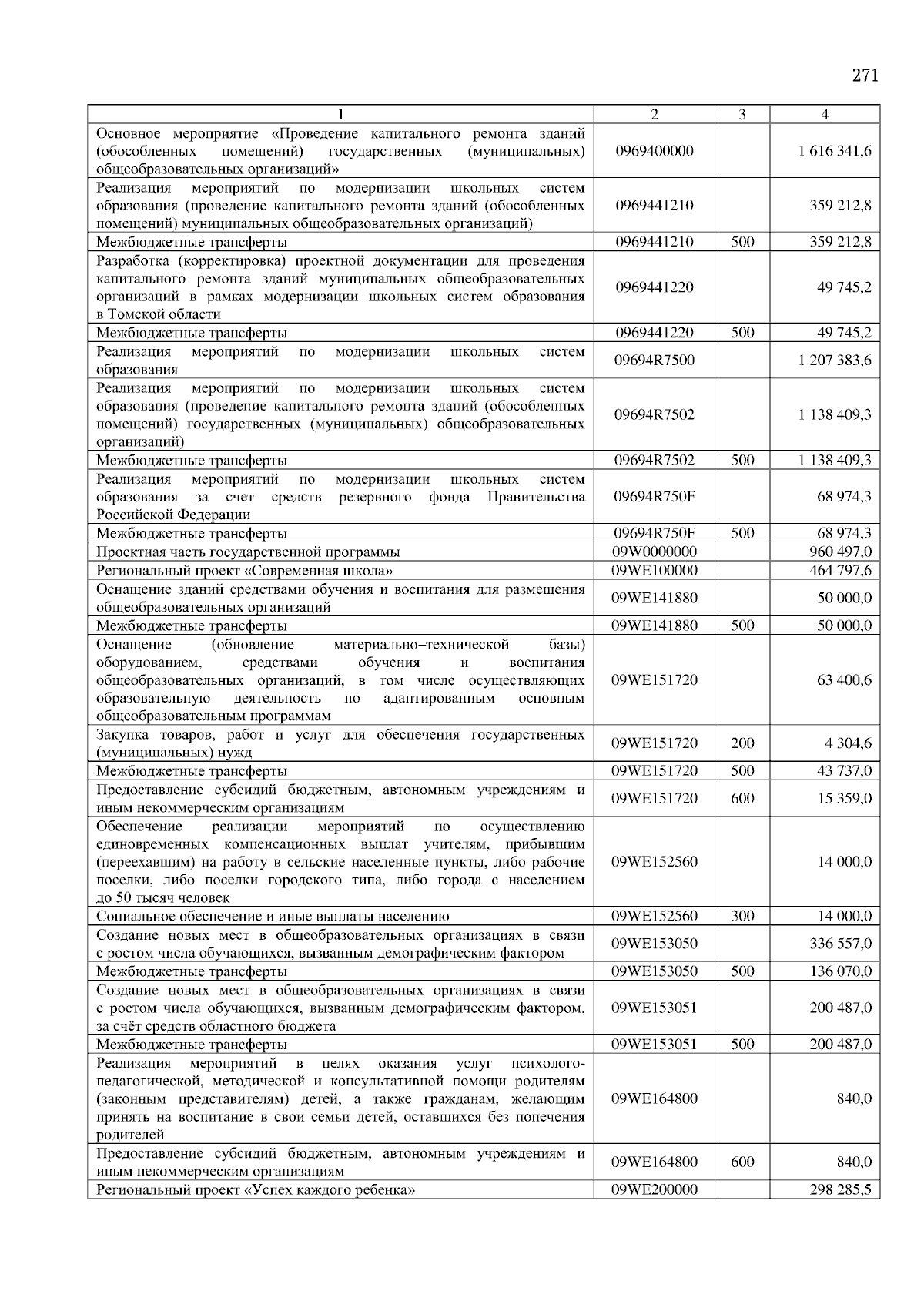 271

| 1 | 2 | 3 | 4 |
|---|---|---|---|
| Основное мероприятие «Проведение капитального ремонта зданий (обособленных помещений) государственных (муниципальных) общеобразовательных организаций» | 0969400000 | | 1 616 341,6 |
| Реализация мероприятий по модернизации школьных систем образования (проведение капитального ремонта зданий (обособленных помещений) муниципальных общеобразовательных организаций) | 0969441210 | | 359 212,8 |
| Межбюджетные трансферты | 0969441210 | 500 | 359 212,8 |
| Разработка (корректировка) проектной документации для проведения капитального ремонта зданий муниципальных общеобразовательных организаций в рамках модернизации школьных систем образования в Томской области | 0969441220 | | 49 745,2 |
| Межбюджетные трансферты | 0969441220 | 500 | 49 745,2 |
| Реализация мероприятий по модернизации школьных систем образования | 09694R7500 | | 1 207 383,6 |
| Реализация мероприятий по модернизации школьных систем образования (проведение капитального ремонта зданий (обособленных помещений) государственных (муниципальных) общеобразовательных организаций) | 09694R7502 | | 1 138 409,3 |
| Межбюджетные трансферты | 09694R7502 | 500 | 1 138 409,3 |
| Реализация мероприятий по модернизации школьных систем образования за счет средств резервного фонда Правительства Российской Федерации | 09694R750F | | 68 974,3 |
| Межбюджетные трансферты | 09694R750F | 500 | 68 974,3 |
| Проектная часть государственной программы | 09W0000000 | | 960 497,0 |
| Региональный проект «Современная школа» | 09WE100000 | | 464 797,6 |
| Оснащение зданий средствами обучения и воспитания для размещения общеобразовательных организаций | 09WE141880 | | 50 000,0 |
| Межбюджетные трансферты | 09WE141880 | 500 | 50 000,0 |
| Оснащение (обновление материально–технической базы) оборудованием, средствами обучения и воспитания общеобразовательных организаций, в том числе осуществляющих образовательную деятельность по адаптированным основным общеобразовательным программам | 09WE151720 | | 63 400,6 |
| Закупка товаров, работ и услуг для обеспечения государственных (муниципальных) нужд | 09WE151720 | 200 | 4 304,6 |
| Межбюджетные трансферты | 09WE151720 | 500 | 43 737,0 |
| Предоставление субсидий бюджетным, автономным учреждениям и иным некоммерческим организациям | 09WE151720 | 600 | 15 359,0 |
| Обеспечение реализации мероприятий по осуществлению единовременных компенсационных выплат учителям, прибывшим (переехавшим) на работу в сельские населенные пункты, либо рабочие поселки, либо поселки городского типа, либо города с населением до 50 тысяч человек | 09WE152560 | | 14 000,0 |
| Социальное обеспечение и иные выплаты населению | 09WE152560 | 300 | 14 000,0 |
| Создание новых мест в общеобразовательных организациях в связи с ростом числа обучающихся, вызванным демографическим фактором | 09WE153050 | | 336 557,0 |
| Межбюджетные трансферты | 09WE153050 | 500 | 136 070,0 |
| Создание новых мест в общеобразовательных организациях в связи с ростом числа обучающихся, вызванным демографическим фактором, за счёт средств областного бюджета | 09WE153051 | | 200 487,0 |
| Межбюджетные трансферты | 09WE153051 | 500 | 200 487,0 |
| Реализация мероприятий в целях оказания услуг психолого-педагогической, методической и консультативной помощи родителям (законным представителям) детей, а также гражданам, желающим принять на воспитание в свои семьи детей, оставшихся без попечения родителей | 09WE164800 | | 840,0 |
| Предоставление субсидий бюджетным, автономным учреждениям и иным некоммерческим организациям | 09WE164800 | 600 | 840,0 |
| Региональный проект «Успех каждого ребенка» | 09WE200000 | | 298 285,5 |